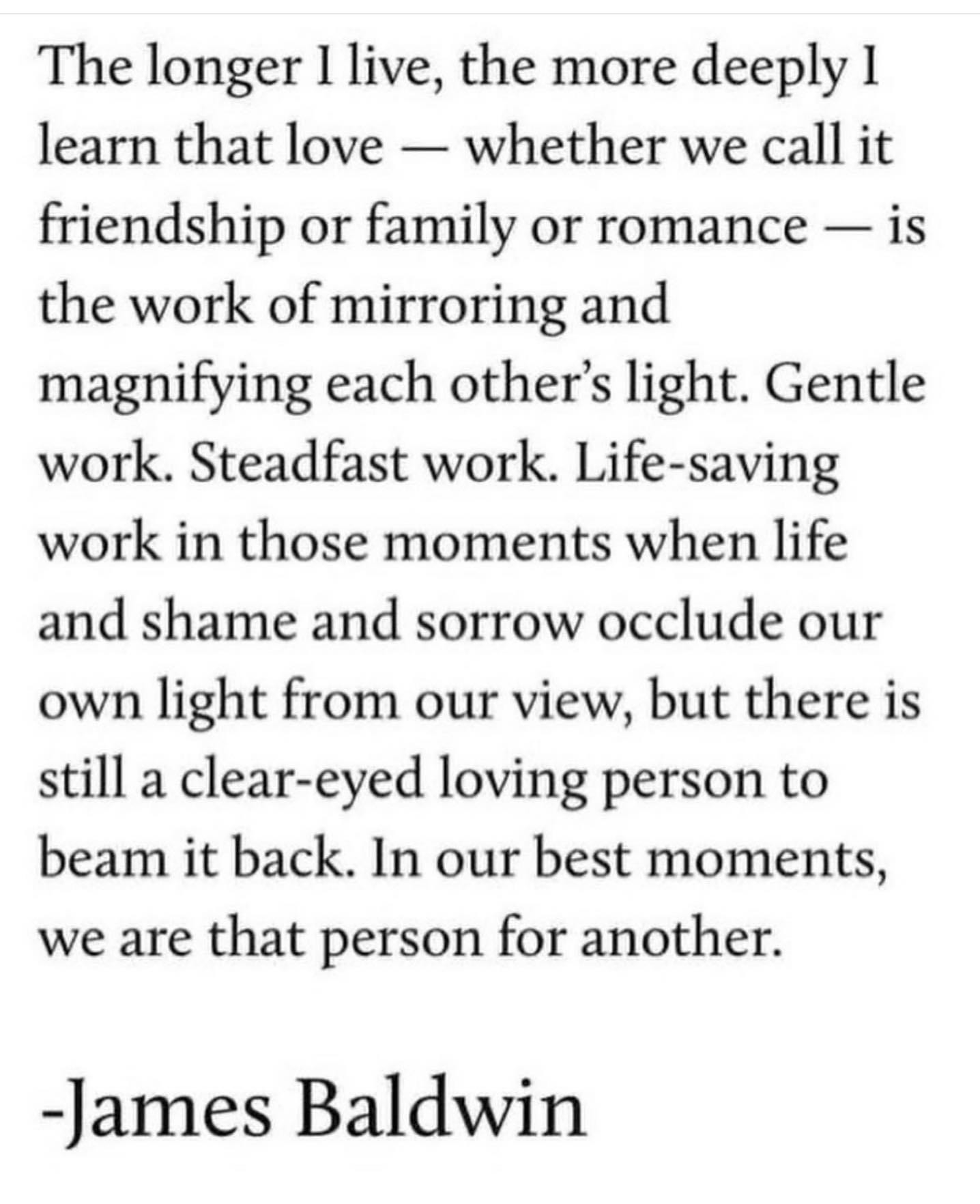 The longer I live, the more deeply I learn that love — whether we call it friendship or family or romance — is the work of mirroring and magnifying each other's light. Gentle work. Steadfast work. Life-saving work in those moments when life and shame and sorrow occlude our own light from our view, but there is still a clear-eyed loving person to beam it back. In our best moments, we are that person for another.

-James Baldwin